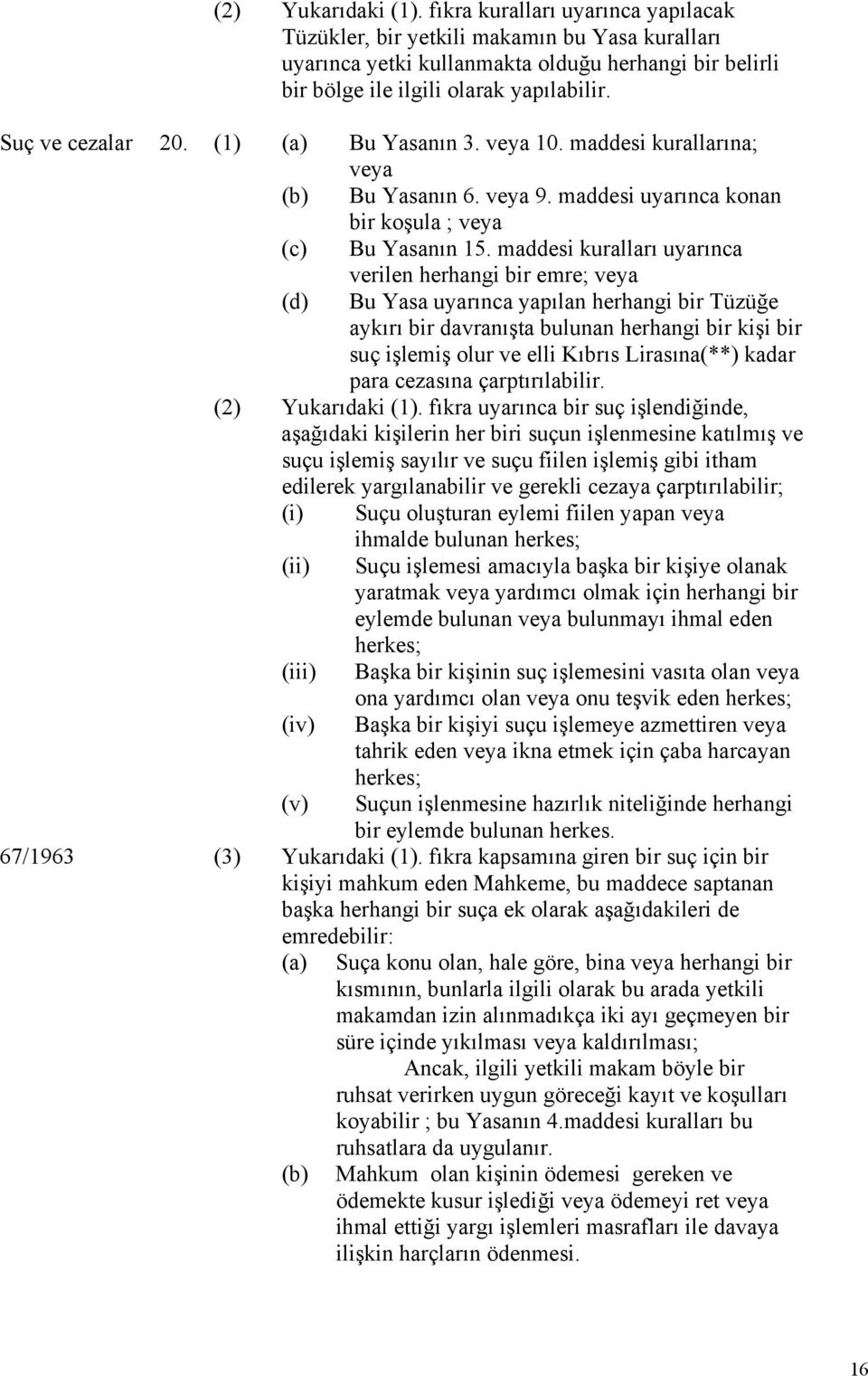 (2) Yukarıdaki (1). fıkra kuralları uyarınca yapılacak Tüzükler, bir yetkili makamın bu Yasa kuralları uyarınca yetki kullanmakta olduğu herhangi bir belirli bir bölge ile ilgili olarak yapılabilir.

Suç ve cezalar 20. (1) (a) Bu Yasanın 3. veya 10. maddesi kurallarına; veya

(b) Bu Yasanın 6. veya 9. maddesi uyarınca konan bir koşula ; veya

(c) Bu Yasanın 15. maddesi kuralları uyarınca verilen herhangi bir emre; veya

(d) Bu Yasa uyarınca yapılan herhangi bir Tüzüğe aykırı bir davranışta bulunan herhangi bir kişi bir suç işlemiş olur ve elli Kıbrıs Lirasına(**) kadar para cezasına çarptırılabilir.

(2) Yukarıdaki (1). fıkra uyarınca bir suç işlendiğinde, aşağıdaki kişilerin her biri suçun işlenmesine katılmış ve suçu işlemiş sayılır ve suçu fiilen işlemiş gibi itham edilerek yargılanabilir ve gerekli cezaya çarptırılabilir;

(i) Suçu oluşturan eylemi fiilen yapan veya ihmalde bulunan herkes;

(ii) Suçu işlemesi amacıyla başka bir kişiye olanak yaratmak veya yardımcı olmak için herhangi bir eylemde bulunan veya bulunmayı ihmal eden herkes;

(iii) Başka bir kişinin suç işlemesini vasıta olan veya ona yardımcı olan veya onu teşvik eden herkes;

(iv) Başka bir kişiyi suçu işlemeye azmettiren veya tahrik eden veya ikna etmek için çaba harcayan herkes;

(v) Suçun işlenmesine hazırlık niteliğinde herhangi bir eylemde bulunan herkes.

67/1963 (3) Yukarıdaki (1). fıkra kapsamına giren bir suç için bir kişiyi mahkum eden Mahkeme, bu maddece saptanan başka herhangi bir suça ek olarak aşağıdakileri de emredebilir:

(a) Suça konu olan, hale göre, bina veya herhangi bir kısmının, bunlarla ilgili olarak bu arada yetkili makamdan izin alınmadıkça iki ayı geçmeyen bir süre içinde yıkılması veya kaldırılması;

Ancak, ilgili yetkili makam böyle bir ruhsat verirken uygun göreceği kayıt ve koşulları koyabilir ; bu Yasanın 4.maddesi kuralları bu ruhsatlara da uygulanır.

(b) Mahkum olan kişinin ödemesi gereken ve ödemekte kusur işlediği veya ödemeyi ret veya ihmal ettiği yargı işlemleri masrafları ile davaya ilişkin harçların ödenmesi.

16